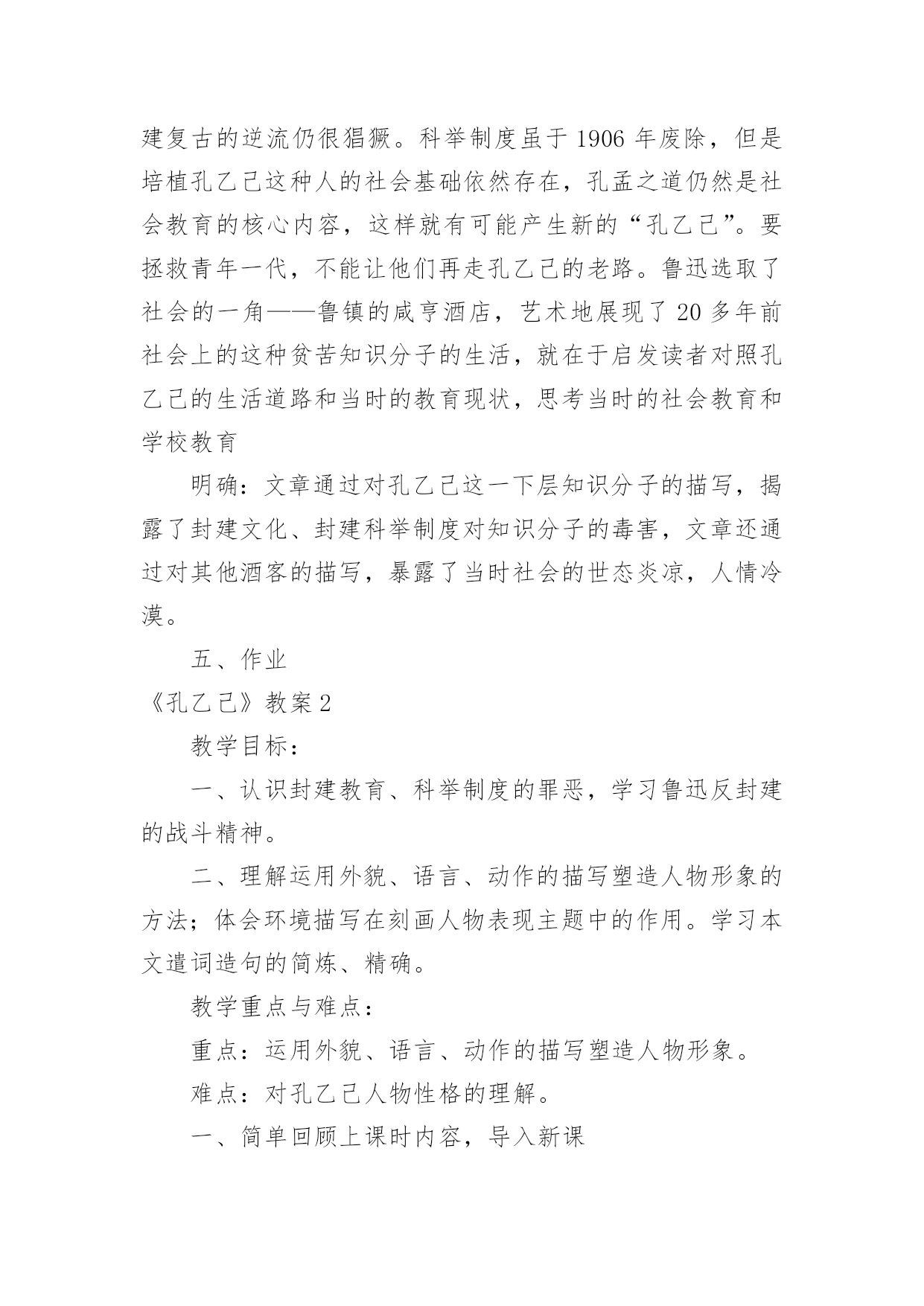 建复古的逆流仍很猖獗。科举制度虽于 1906 年废除，但是培植孔乙己这种人的社会基础依然存在，孔孟之道仍然是社会教育的核心内容，这样就有可能产生新的“孔乙己”。要拯救青年一代，不能让他们再走孔乙己的老路。鲁迅选取了社会的一角——鲁镇的咸亨酒店，艺术地展现了 20 多年前社会上的这种贫苦知识分子的生活，就在于启发读者对照孔乙己的生活道路和当时的教育现状，思考当时的社会教育和学校教育

明确：文章通过对孔乙己这一下层知识分子的描写，揭露了封建文化、封建科举制度对知识分子的毒害，文章还通过对其他酒客的描写，暴露了当时社会的世态炎凉，人情冷漠。

五、作业

《孔乙己》教案 2

教学目标：

一、认识封建教育、科举制度的罪恶，学习鲁迅反封建的战斗精神。

二、理解运用外貌、语言、动作的描写塑造人物形象的方法；体会环境描写在刻画人物表现主题中的作用。学习本文遣词造句的简炼、精确。

教学重点与难点：

重点：运用外貌、语言、动作的描写塑造人物形象。

难点：对孔乙己人物性格的理解。

一、简单回顾上课时内容，导入新课